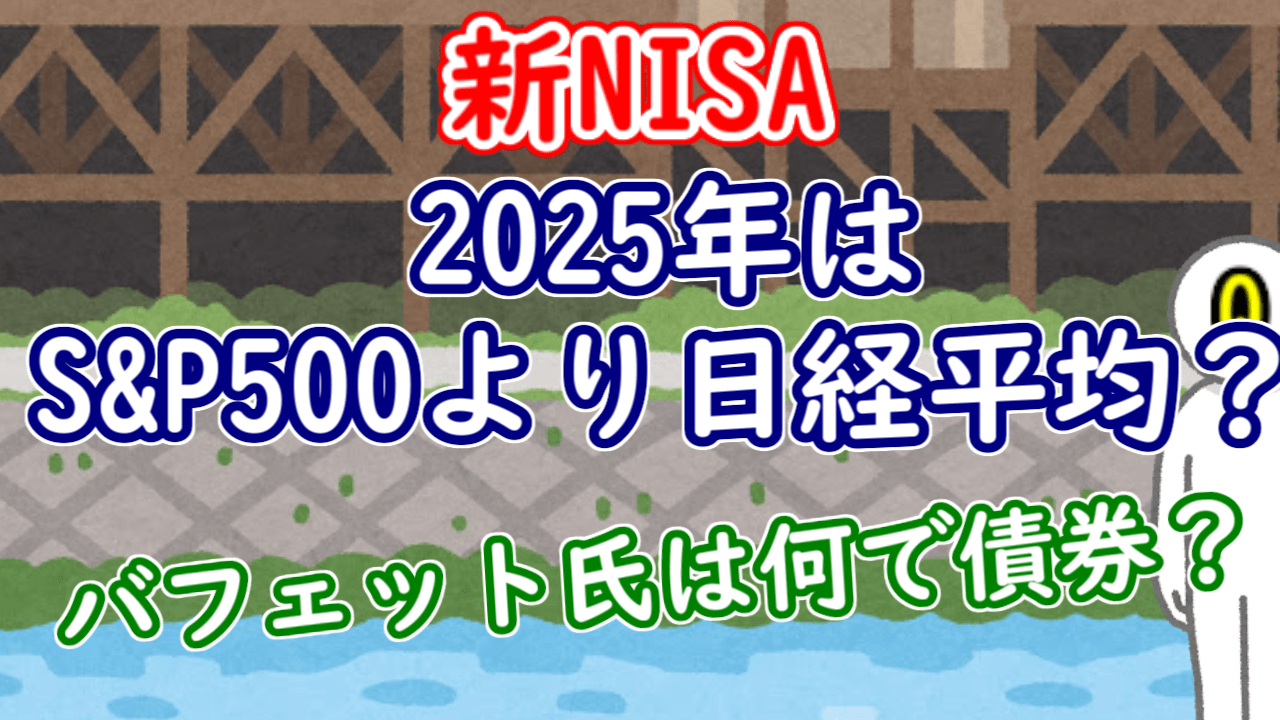 新NISA
2025年は
S&P500より日経平均？
バフェット氏は何で債券？